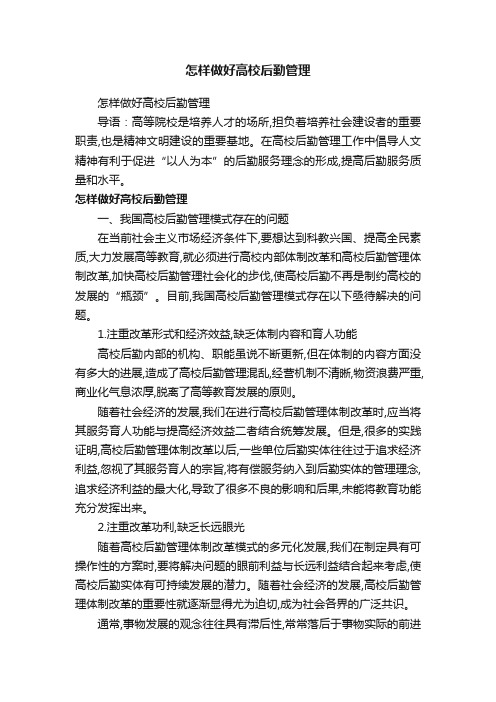 怎样做好高校后勤管理

怎样做好高校后勤管理

导语：高等院校是培养人才的场所,担负着培养社会建设者的重要职责,也是精神文明建设的重要基地。在高校后勤管理工作中倡导人文精神有利于促进“以人为本”的后勤服务理念的形成,提高后勤服务质量和水平。

怎样做好高校后勤管理

一、我国高校后勤管理模式存在的问题

在当前社会主义市场经济条件下,要想达到科教兴国、提高全民素质,大力发展高等教育,就必须进行高校内部体制改革和高校后勤管理体制改革,加快高校后勤管理社会化的步伐,使高校后勤不再是制约高校的发展的“瓶颈”。目前,我国高校后勤管理模式存在以下亟待解决的问题。

1.注重改革形式和经济效益,缺乏体制内容和育人功能

高校后勤内部的机构、职能虽说不断更新,但在体制的内容方面没有多大的进展,造成了高校后勤管理混乱,经营机制不清晰,物资浪费严重,商业化气息浓厚,脱离了高等教育发展的原则。

随着社会经济的发展,我们在进行高校后勤管理体制改革时,应当将其服务育人功能与提高经济效益二者结合统筹发展。但是,很多的实践证明,高校后勤管理体制改革以后,一些单位后勤实体往往过于追求经济利益,忽视了其服务育人的宗旨,将有偿服务纳入到后勤实体的管理理念,追求经济利益的最大化,导致了很多不良的影响和后果,未能将教育功能充分发挥出来。

2.注重改革功利,缺乏长远眼光

随着高校后勤管理体制改革模式的多元化发展,我们在制定具有可操作性的方案时,要将解决问题的眼前利益与长远利益结合起来考虑,使高校后勤实体有可持续发展的潜力。随着社会经济的发展,高校后勤管理体制改革的重要性就逐渐显得尤为迫切,成为社会各界的广泛共识。

通常,事物发展的观念往往具有滞后性,常常落后于事物实际的前进